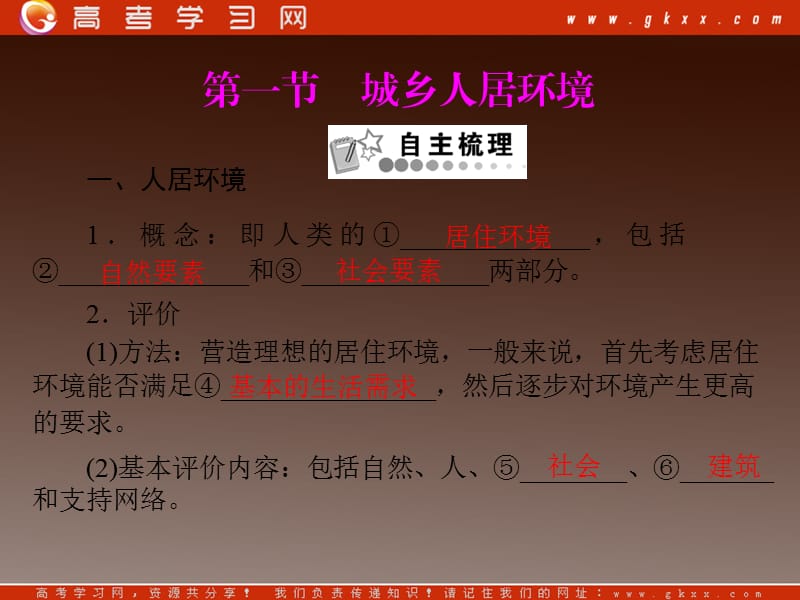 高考学习网 www.gkxx.com

第一节 城乡人居环境

自主梳理

一、人居环境

1．概念：即人类的①居住环境，包括②自然要素和③社会要素两部分。

2．评价

(1)方法：营造理想的居住环境，一般来说，首先考虑居住环境能否满足④基本的生活需求，然后逐步对环境产生更高的要求。

(2)基本评价内容：包括自然、人、⑤社会、⑥建筑和支持网络。

高考学习网，资源共分享！ 我们负责传递知识！请记住我们的网址：www.gkxx.com